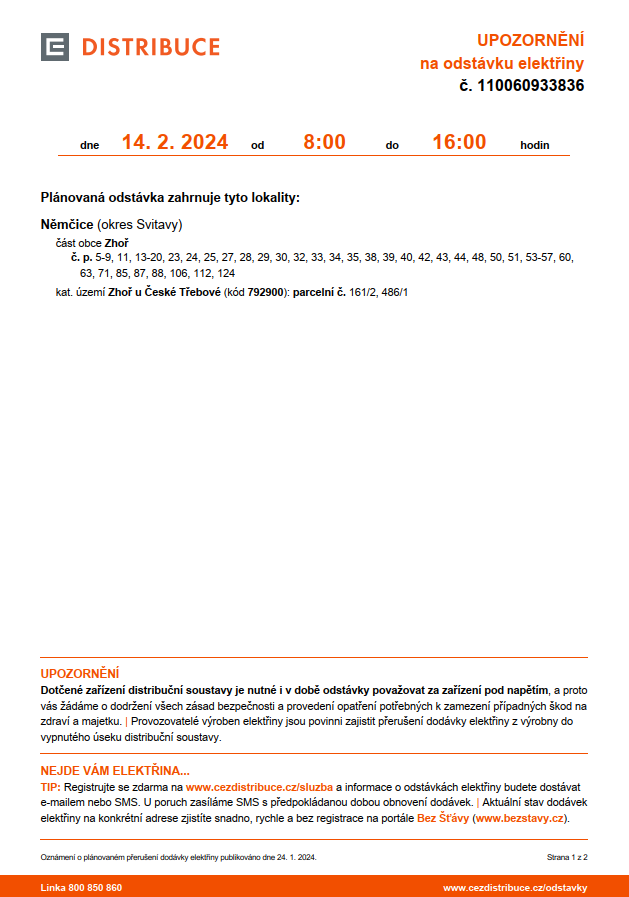 DISTRIBUCE

UPOZORNĚNÍ
na odstávku elektřiny
č. 110060933836

dne 14. 2. 2024 od 8:00 do 16:00 hodin

Plánovaná odstávka zahrnuje tyto lokality:

Němčice (okres Svitavy)
část obce Zhoř
č. p. 5-9, 11, 13-20, 23, 24, 25, 27, 28, 29, 30, 32, 33, 34, 35, 38, 39, 40, 42, 43, 44, 48, 50, 51, 53-57, 60, 63, 71, 85, 87, 88, 106, 112, 124
kat. území Zhoř u České Třebové (kód 792900): parcelní č. 161/2, 486/1

UPOZORNĚNÍ
Dotčené zařízení distribuční soustavy je nutné i v době odstávky považovat za zařízení pod napětím, a proto vás žádáme o dodržení všech zásad bezpečnosti a provedení opatření potřebných k zamezení případných škod na zdraví a majetku. | Provozovatelé výroben elektřiny jsou povinni zajistit přerušení dodávky elektřiny z výrobny do vypnutého úseku distribuční soustavy.

NEJDE VÁM ELEKTŘINA...
TIP: Registrujte se zdarma na www.cezdistribuce.cz/sluzba a informace o odstávkách elektřiny budete dostávat e-mailem nebo SMS. U poruch zasíláme SMS s předpokládanou dobou obnovení dodávek. | Aktuální stav dodávek elektřiny na konkrétní adrese zjistíte snadno, rychle a bez registrace na portále Bez Šťávy (www.bezstavy.cz).

Oznámení o plánovaném přerušení dodávky elektřiny publikováno dne 24. 1. 2024.

Strana 1 z 2

Linka 800 850 860

www.cezdistribuce.cz/odstavky